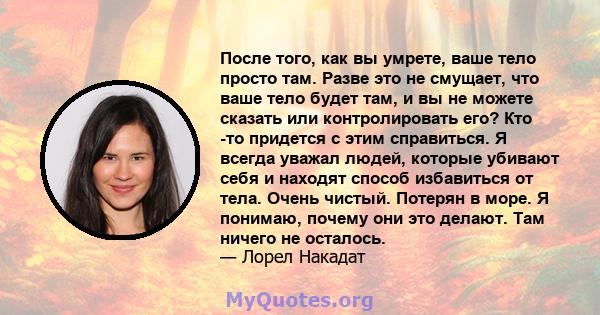 После того, как вы умрете, ваше тело просто там. Разве это не смущает, что ваше тело будет там, и вы не можете сказать или контролировать его? Кто -то придется с этим справиться. Я всегда уважал людей, которые убивают себя и находят способ избавиться от тела. Очень чистый. Потерян в море. Я понимаю, почему они это делают. Там ничего не осталось.
— Лорел Накадат

MyQuotes.org